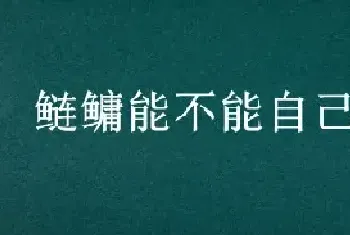 鲢鳙能不能自己